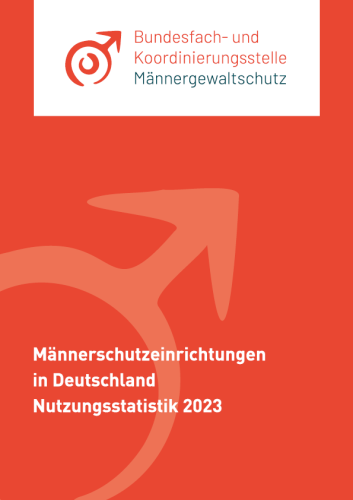 Bundesfach- und Koordinierungsstelle Männergewaltschutz

Männerschutzeinrichtungen in Deutschland Nutzungsstatistik 2023